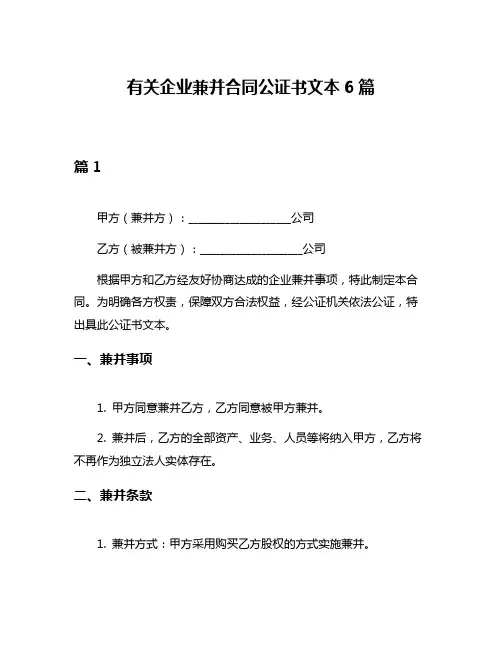 有关企业兼并合同公证书文本 6 篇

篇 1

甲方（兼并方）：__________________公司

乙方（被兼并方）：__________________公司

根据甲方和乙方经友好协商达成的企业兼并事项，特此制定本合同。为明确各方权责，保障双方合法权益，经公证机关依法公证，特出具此公证书文本。

一、兼并事项

1. 甲方同意兼并乙方，乙方同意被甲方兼并。

2. 兼并后，乙方的全部资产、业务、人员等将纳入甲方，乙方将不再作为独立法人实体存在。

二、兼并条款

1. 兼并方式：甲方采用购买乙方股权的方式实施兼并。